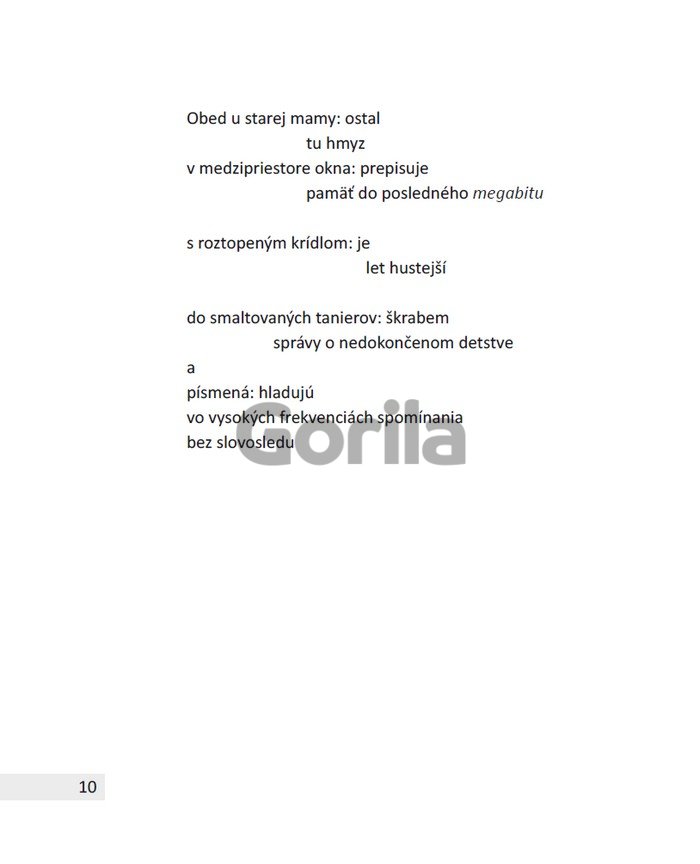 Obed u starej mamy: ostal
tu hmyz
v medzipriestore okna: prepisuje
pamäť do posledného megabitu

s roztopeným krídlom: je
let hustejší

do smaltovaných tanierov: škrabem
správy o nedokončenom detstve
a
písmená: hladujú
vo vysokých frekvenciách spomínania
bez slovosledu

10

Gorila